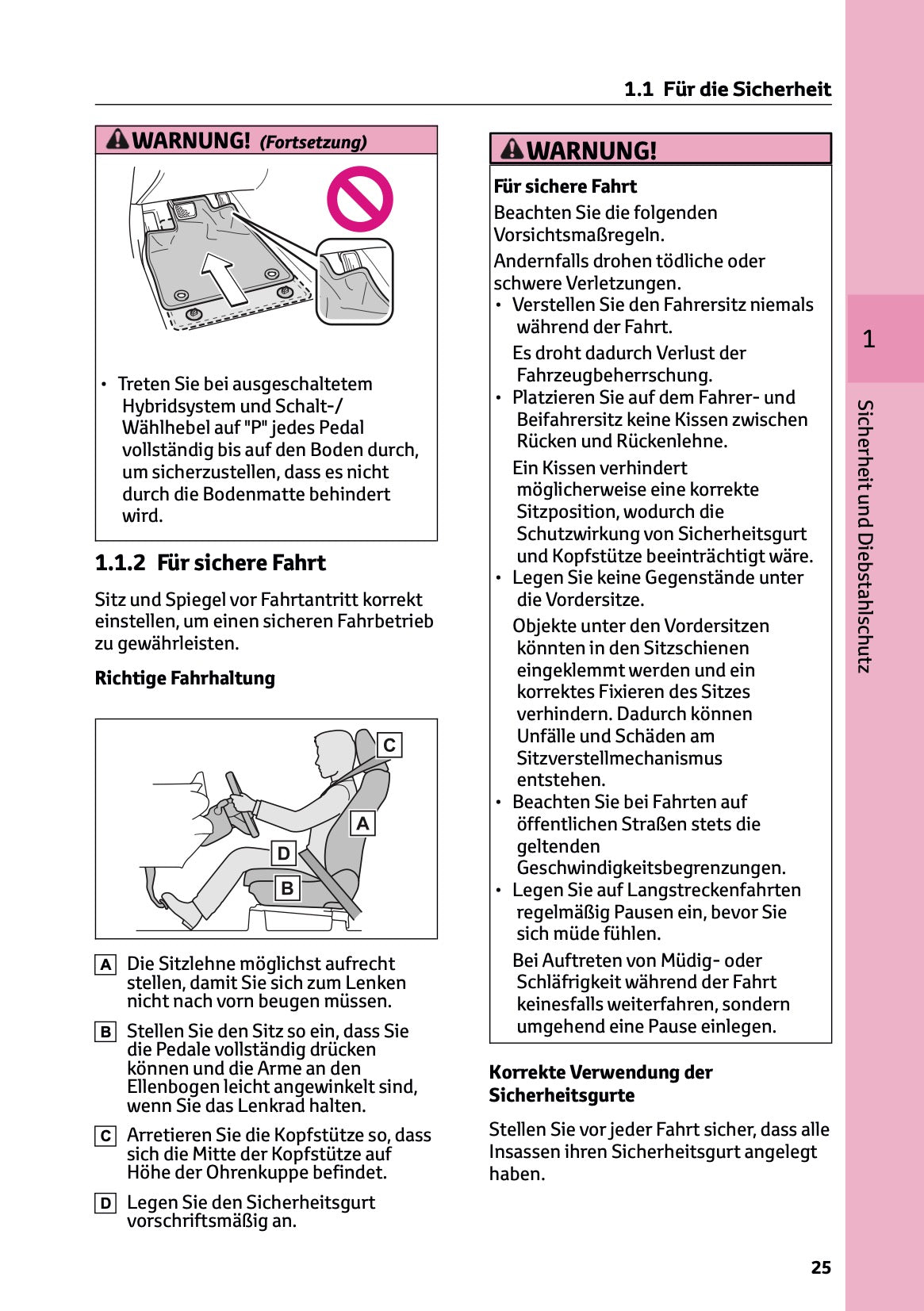 1.1 Für die Sicherheit

WARNUNG! (Fortsetzung)

• Treten Sie bei ausgeschaltetem Hybridsystem und Schalt-/ Wählhebel auf "P" jedes Pedal vollständig bis auf den Boden durch, um sicherzustellen, dass es nicht durch die Bodenmatte behindert wird.

1.1.2 Für sichere Fahrt

Sitz und Spiegel vor Fahrtantritt korrekt einstellen, um einen sicheren Fahrbetrieb zu gewährleisten.

Richtige Fahrhaltung

C
A
D
B

A Die Sitzlehne möglichst aufrecht stellen, damit Sie sich zum Lenken nicht nach vorn beugen müssen.

B Stellen Sie den Sitz so ein, dass Sie die Pedale vollständig drücken können und die Arme an den Ellenbogen leicht angewinkelt sind, wenn Sie das Lenkrad halten.

C Arretieren Sie die Kopfstütze so, dass sich die Mitte der Kopfstütze auf Höhe der Ohrenkuppe befindet.

D Legen Sie den Sicherheitsgurt vorschriftsmäßig an.

WARNUNG!

Für sichere Fahrt

Beachten Sie die folgenden Vorsichtsmaßregeln.

Andernfalls drohen tödliche oder schwere Verletzungen.

• Verstellen Sie den Fahrersitz niemals während der Fahrt.

Es droht dadurch Verlust der Fahrzeugbeherrschung.

• Platzieren Sie auf dem Fahrer- und Beifahrersitz keine Kissen zwischen Rücken und Rückenlehne.

Ein Kissen verhindert möglicherweise eine korrekte Sitzposition, wodurch die Schutzwirkung von Sicherheitsgurt und Kopfstütze beeinträchtigt wäre.

• Legen Sie keine Gegenstände unter die Vordersitze.

Objekte unter den Vordersitzen könnten in den Sitzschienen eingeklemmt werden und ein korrektes Fixieren des Sitzes verhindern. Dadurch können Unfälle und Schäden am Sitzverstellmechanismus entstehen.

• Beachten Sie bei Fahrten auf öffentlichen Straßen stets die geltenden Geschwindigkeitsbegrenzungen.

• Legen Sie auf Langstreckenfahrten regelmäßig Pausen ein, bevor Sie sich müde fühlen.

Bei Auftreten von Müdig- oder Schläfrigkeit während der Fahrt keinesfalls weiterfahren, sondern umgehend eine Pause einlegen.

Korrekte Verwendung der Sicherheitsgurte

Stellen Sie vor jeder Fahrt sicher, dass alle Insassen ihren Sicherheitsgurt angelegt haben.

1

Sicherheit und Diebstahlschutz

25